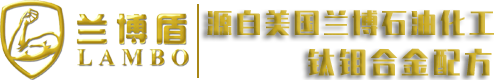 兰博盾
LAMBO

源自美国兰博石油化工
钛钼合金配方